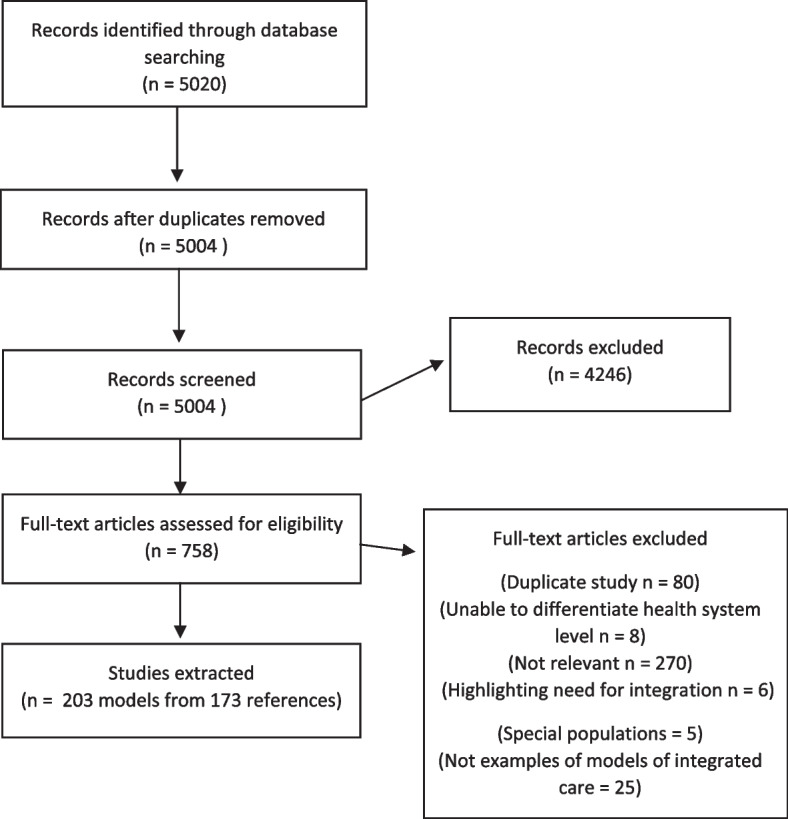 Records identified through database searching
(n = 5020)

Records after duplicates removed
(n = 5004 )

Records screened
(n = 5004 )

Records excluded
(n = 4246)

Full-text articles assessed for eligibility
(n = 758)

Full-text articles excluded

(Duplicate study n = 80)
(Unable to differentiate health system level n = 8)
(Not relevant n = 270)
(Highlighting need for integration n = 6)

(Special populations = 5)
(Not examples of models of integrated care = 25)

Studies extracted
(n = 203 models from 173 references)